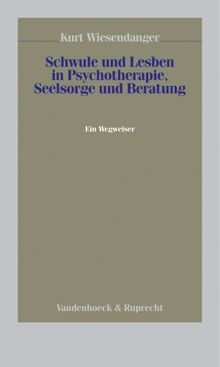 Kurt Wiesendanger

Schwule und Lesben in Psychotherapie, Seelsorge und Beratung

Ein Wegweiser

Vandenhoeck & Ruprecht